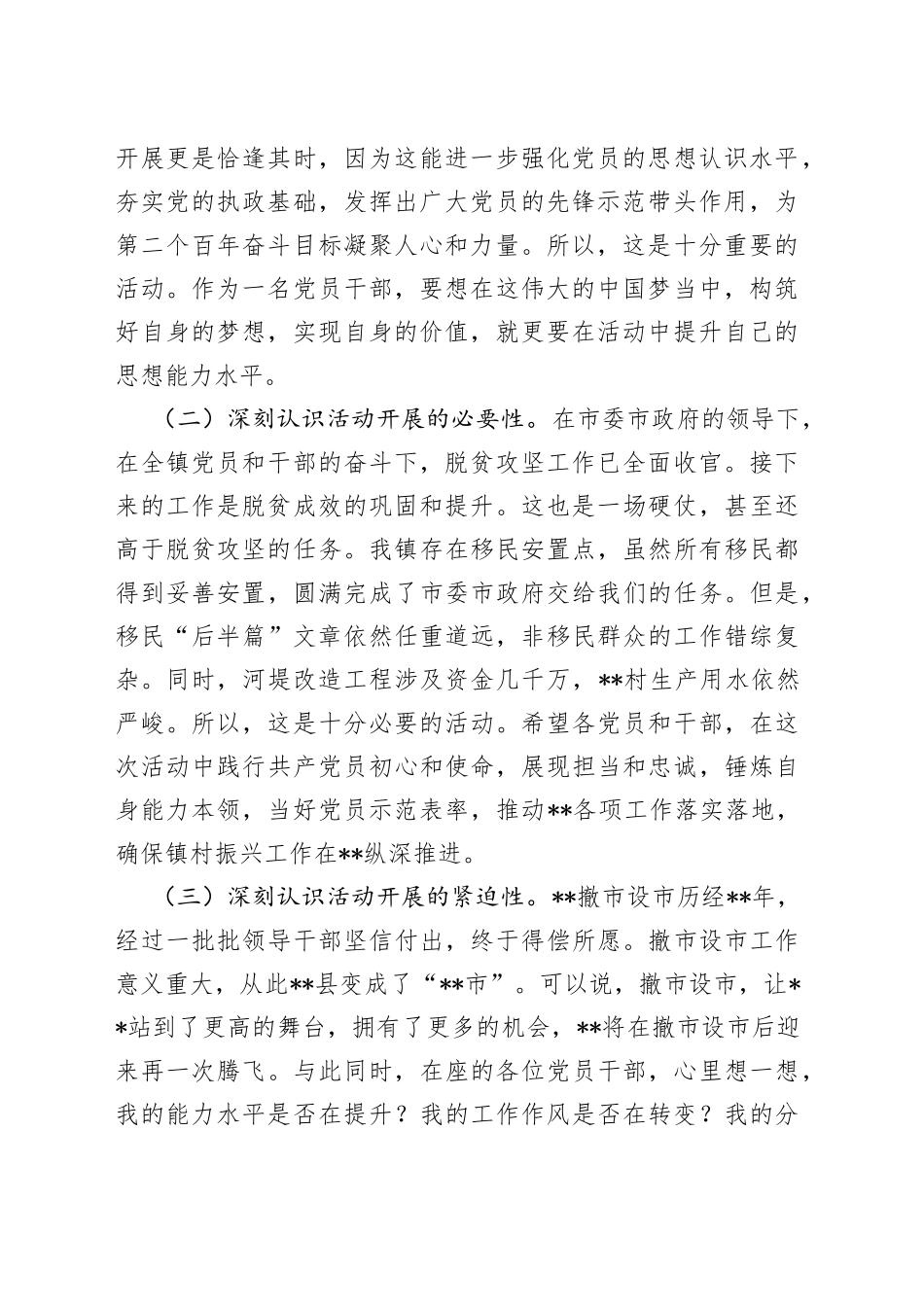 开展更是恰逢其时，因为这能进一步强化党员的思想认识水平，夯实党的执政基础，发挥出广大党员的先锋示范带头作用，为第二个百年奋斗目标凝聚人心和力量。所以，这是十分重要的活动。作为一名党员干部，要想在这伟大的中国梦当中，构筑好自身的梦想，实现自身的价值，就更要在活动中提升自己的思想能力水平。

（二）深刻认识活动开展的必要性。在市委市政府的领导下，在全镇党员和干部的奋斗下，脱贫攻坚工作已全面收官。接下来的工作是脱贫成效的巩固和提升。这也是一场硬仗，甚至还高于脱贫攻坚的任务。我镇存在移民安置点，虽然所有移民都得到妥善安置，圆满完成了市委市政府交给我们的任务。但是，移民“后半篇”文章依然任重道远，非移民群众的工作错综复杂。同时，河堤改造工程涉及资金几千万，**村生产用水依然严峻。所以，这是十分必要的活动。希望各党员和干部，在这次活动中践行共产党员初心和使命，展现担当和忠诚，锤炼自身能力本领，当好党员示范表率，推动**各项工作落实落地，确保镇村振兴工作在**纵深推进。

（三）深刻认识活动开展的紧迫性。**撤市设市历经**年，经过一批批领导干部坚信付出，终于得偿所愿。撤市设市工作意义重大，从此**县变成了“**市”。可以说，撤市设市，让**站到了更高的舞台，拥有了更多的机会，**将在撤市设市后迎来再一次腾飞。与此同时，在座的各位党员干部，心里想一想，我的能力水平是否在提升？我的工作作风是否在转变？我的分